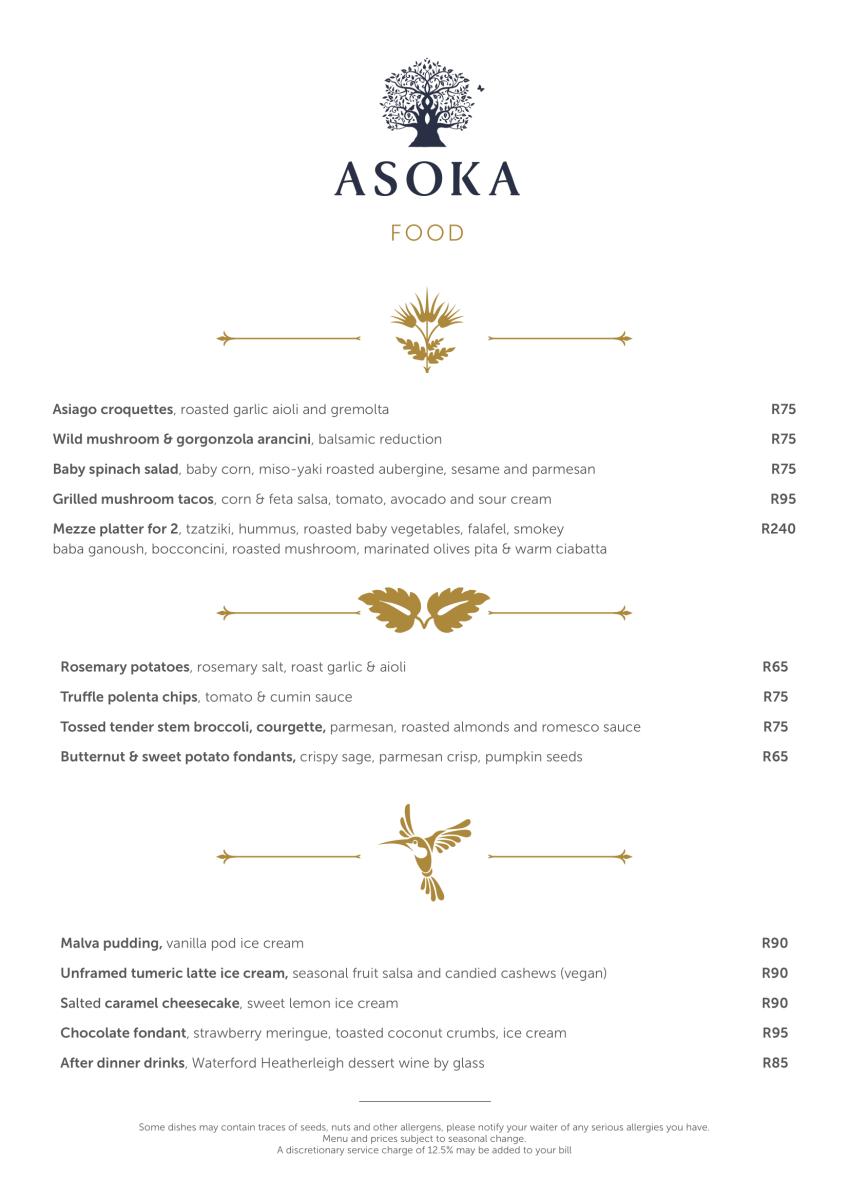 ASOKA

FOOD

Asiago croquettes, roasted garlic aioli and gremolta R75

Wild mushroom & gorgonzola arancini, balsamic reduction R75

Baby spinach salad, baby corn, miso-yaki roasted aubergine, sesame and parmesan R75

Grilled mushroom tacos, corn & feta salsa, tomato, avocado and sour cream R95

Mezze platter for 2, tzatziki, hummus, roasted baby vegetables, falafel, smokey baba ganoush, bocconcini, roasted mushroom, marinated olives pita & warm ciabatta R240

Rosemary potatoes, rosemary salt, roast garlic & aioli R65

Truffle polenta chips, tomato & cumin sauce R75

Tossed tender stem broccoli, courgette, parmesan, roasted almonds and romesco sauce R75

Butternut & sweet potato fondants, crispy sage, parmesan crisp, pumpkin seeds R65

Malva pudding, vanilla pod ice cream R90

Unframed tumeric latte ice cream, seasonal fruit salsa and candied cashews (vegan) R90

Salted caramel cheesecake, sweet lemon ice cream R90

Chocolate fondant, strawberry meringue, toasted coconut crumbs, ice cream R95

After dinner drinks, Waterford Heatherleigh dessert wine by glass R85

Some dishes may contain traces of seeds, nuts and other allergens, please notify your waiter of any serious allergies you have.
Menu and prices subject to seasonal change.
A discretionary service charge of 12.5% may be added to your bill